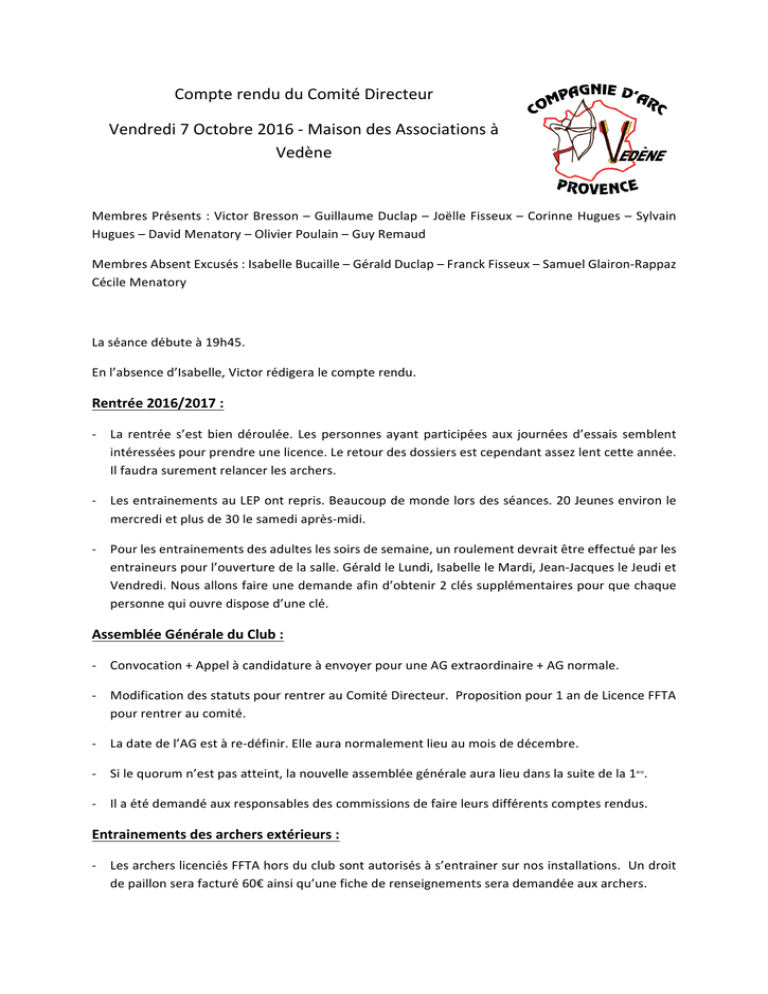 Compte rendu du Comité Directeur

Vendredi 7 Octobre 2016 - Maison des Associations à Vedène

COMPAGNIE D'ARC
VEDÈNE
PROVENCE

Membres Présents : Victor Bresson – Guillaume Duclap – Joëlle Fisseux – Corinne Hugues – Sylvain Hugues – David Menatory – Olivier Poulain – Guy Remaud

Membres Absent Excusés : Isabelle Bucaille – Gérald Duclap – Franck Fisseux – Samuel Glairon-Rappaz Cécile Menatory

La séance débute à 19h45.

En l'absence d'Isabelle, Victor rédigera le compte rendu.

Rentrée 2016/2017 :

- La rentrée s'est bien déroulée. Les personnes ayant participées aux journées d'essais semblent intéressées pour prendre une licence. Le retour des dossiers est cependant assez lent cette année. Il faudra surement relancer les archers.

- Les entrainements au LEP ont repris. Beaucoup de monde lors des séances. 20 Jeunes environ le mercredi et plus de 30 le samedi après-midi.

- Pour les entrainements des adultes les soirs de semaine, un roulement devrait être effectué par les entraineurs pour l'ouverture de la salle. Gérald le Lundi, Isabelle le Mardi, Jean-Jacques le Jeudi et Vendredi. Nous allons faire une demande afin d'obtenir 2 clés supplémentaires pour que chaque personne qui ouvre dispose d'une clé.

Assemblée Générale du Club :

- Convocation + Appel à candidature à envoyer pour une AG extraordinaire + AG normale.

- Modification des statuts pour rentrer au Comité Directeur. Proposition pour 1 an de Licence FFTA pour rentrer au comité.

- La date de l'AG est à re-définir. Elle aura normalement lieu au mois de décembre.

- Si le quorum n'est pas atteint, la nouvelle assemblée générale aura lieu dans la suite de la 1ère.

- Il a été demandé aux responsables des commissions de faire leurs différents comptes rendus.

Entrainements des archers extérieurs :

- Les archers licenciés FFTA hors du club sont autorisés à s'entrainer sur nos installations. Un droit de paillon sera facturé 60€ ainsi qu'une fiche de renseignements sera demandée aux archers.